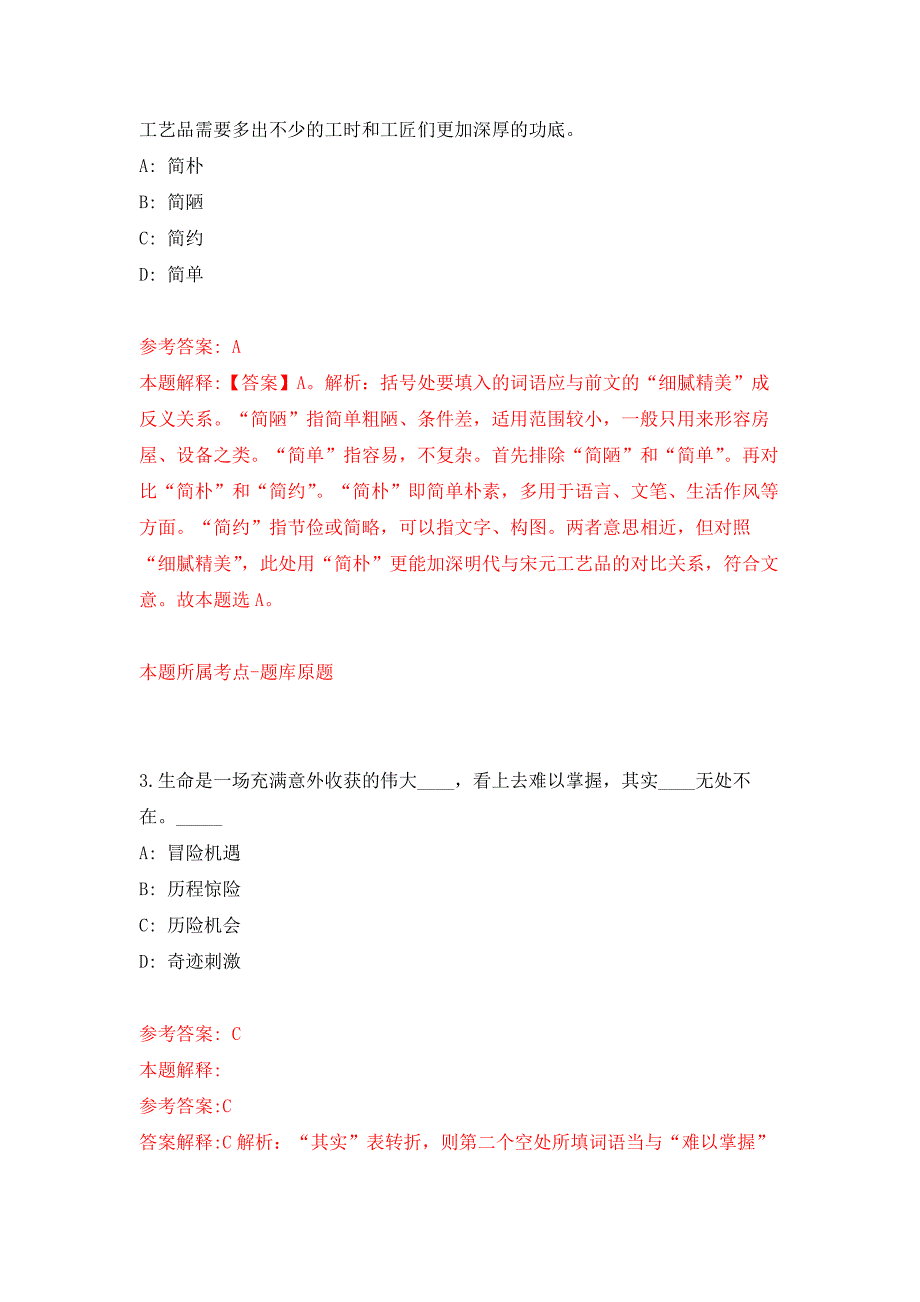 工艺品需要多出不少的工时和工匠们更加深厚的功底。

A: 简朴

B: 简陋

C: 简约

D: 简单

参考答案: A

本题解释:【答案】A。解析：括号处要填入的词语应与前文的“细腻精美”成反义关系。“简陋”指简单粗陋、条件差，适用范围较小，一般只用来形容房屋、设备之类。“简单”指容易，不复杂。首先排除“简陋”和“简单”。再对比“简朴”和“简约”。“简朴”即简单朴素，多用于语言、文笔、生活作风等方面。“简约”指节俭或简略，可以指文字、构图。两者意思相近，但对照“细腻精美”，此处用“简朴”更能加深明代与宋元工艺品的对比关系，符合文意。故本题选 A。

本题所属考点-题库原题

3.生命是一场充满意外收获的伟大____，看上去难以掌握，其实____无处不在。_____

A: 冒险机遇

B: 历程惊险

C: 历险机会

D: 奇迹刺激

参考答案: C

本题解释:

参考答案:C

答案解释:C 解析：“其实”表转折，则第二个空处所填词语当与“难以掌握”